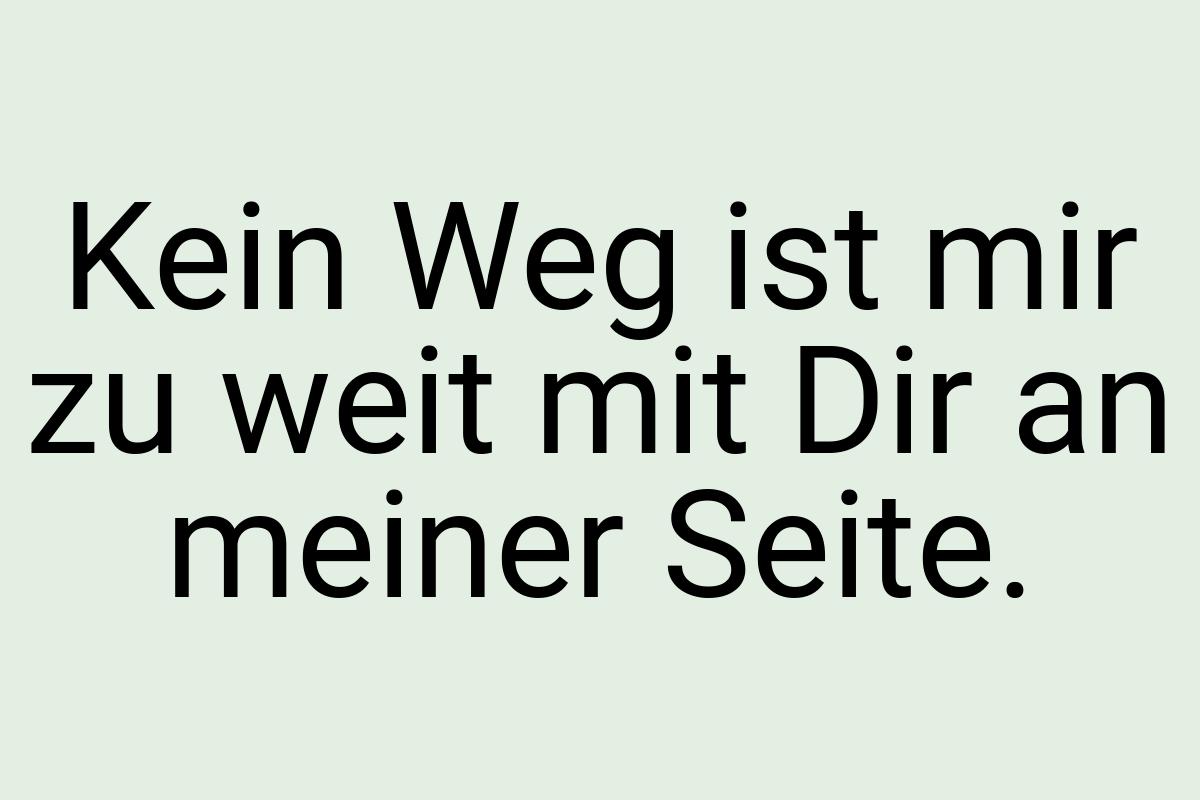 Kein Weg ist mir zu weit mit Dir an meiner Seite.